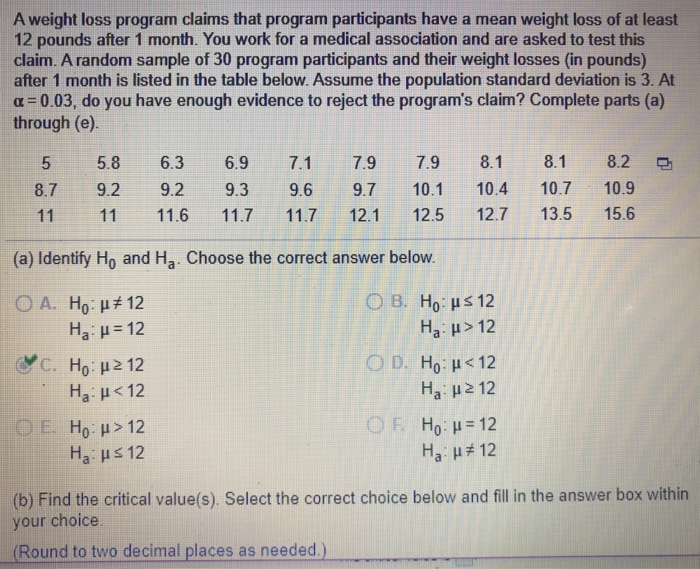 A weight loss program claims that program participants have a mean weight loss of at least 12 pounds after 1 month. You work for a medical association and are asked to test this claim. A random sample of 30 program participants and their weight losses (in pounds) after 1 month is listed in the table below. Assume the population standard deviation is 3. At $\alpha = 0.03$, do you have enough evidence to reject the program's claim? Complete parts (a) through (e).

| 5 | 5.8 | 6.3 | 6.9 | 7.1 | 7.9 | 7.9 | 8.1 | 8.1 | 8.2 |
|---|---|---|---|---|---|---|---|---|---|
| 8.7 | 9.2 | 9.2 | 9.3 | 9.6 | 9.7 | 10.1 | 10.4 | 10.7 | 10.9 |
| 11 | 11 | 11.6 | 11.7 | 11.7 | 12.1 | 12.5 | 12.7 | 13.5 | 15.6 |

(a) Identify $H_0$ and $H_a$. Choose the correct answer below.

A. $H_0: \mu \neq 12$
$H_a: \mu = 12$

B. $H_0: \mu \leq 12$
$H_a: \mu > 12$

C. $H_0: \mu \geq 12$
$H_a: \mu < 12$

D. $H_0: \mu < 12$
$H_a: \mu \geq 12$

E. $H_0: \mu > 12$
$H_a: \mu \leq 12$

F. $H_0: \mu = 12$
$H_a: \mu \neq 12$

(b) Find the critical value(s). Select the correct choice below and fill in the answer box within your choice.

(Round to two decimal places as needed.)